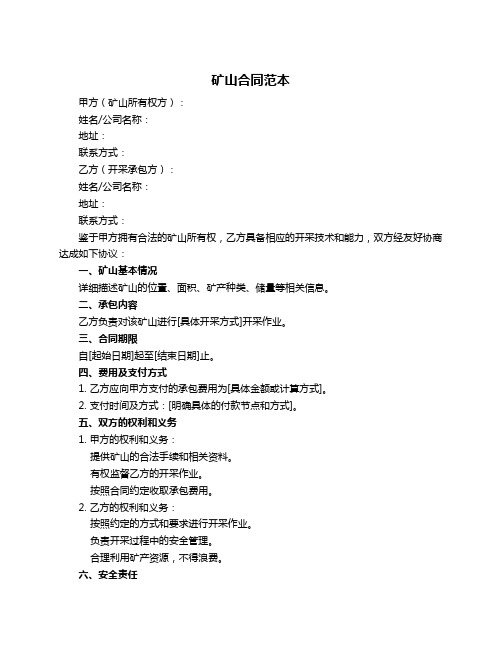 矿山合同范本

甲方（矿山所有权方）：

姓名/公司名称：

地址：

联系方式：

乙方（开采承包方）：

姓名/公司名称：

地址：

联系方式：

鉴于甲方拥有合法的矿山所有权，乙方具备相应的开采技术和能力，双方经友好协商达成如下协议：

一、矿山基本情况

详细描述矿山的位置、面积、矿产种类、储量等相关信息。

二、承包内容

乙方负责对该矿山进行[具体开采方式]开采作业。

三、合同期限

自[起始日期]起至[结束日期]止。

四、费用及支付方式

1. 乙方应向甲方支付的承包费用为[具体金额或计算方式]。

2. 支付时间及方式：[明确具体的付款节点和方式]。

五、双方的权利和义务

1. 甲方的权利和义务：

提供矿山的合法手续和相关资料。

有权监督乙方的开采作业。

按照合同约定收取承包费用。

2. 乙方的权利和义务：

按照约定的方式和要求进行开采作业。

负责开采过程中的安全管理。

合理利用矿产资源，不得浪费。

六、安全责任